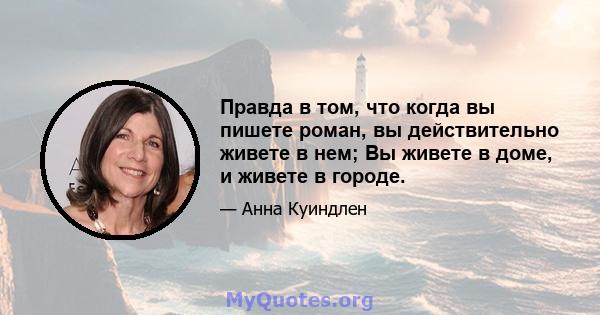 Правда в том, что когда вы пишете роман, вы действительно живете в нем; Вы живете в доме, и живете в городе.

— Анна Куиндлен

MyQuotes.org